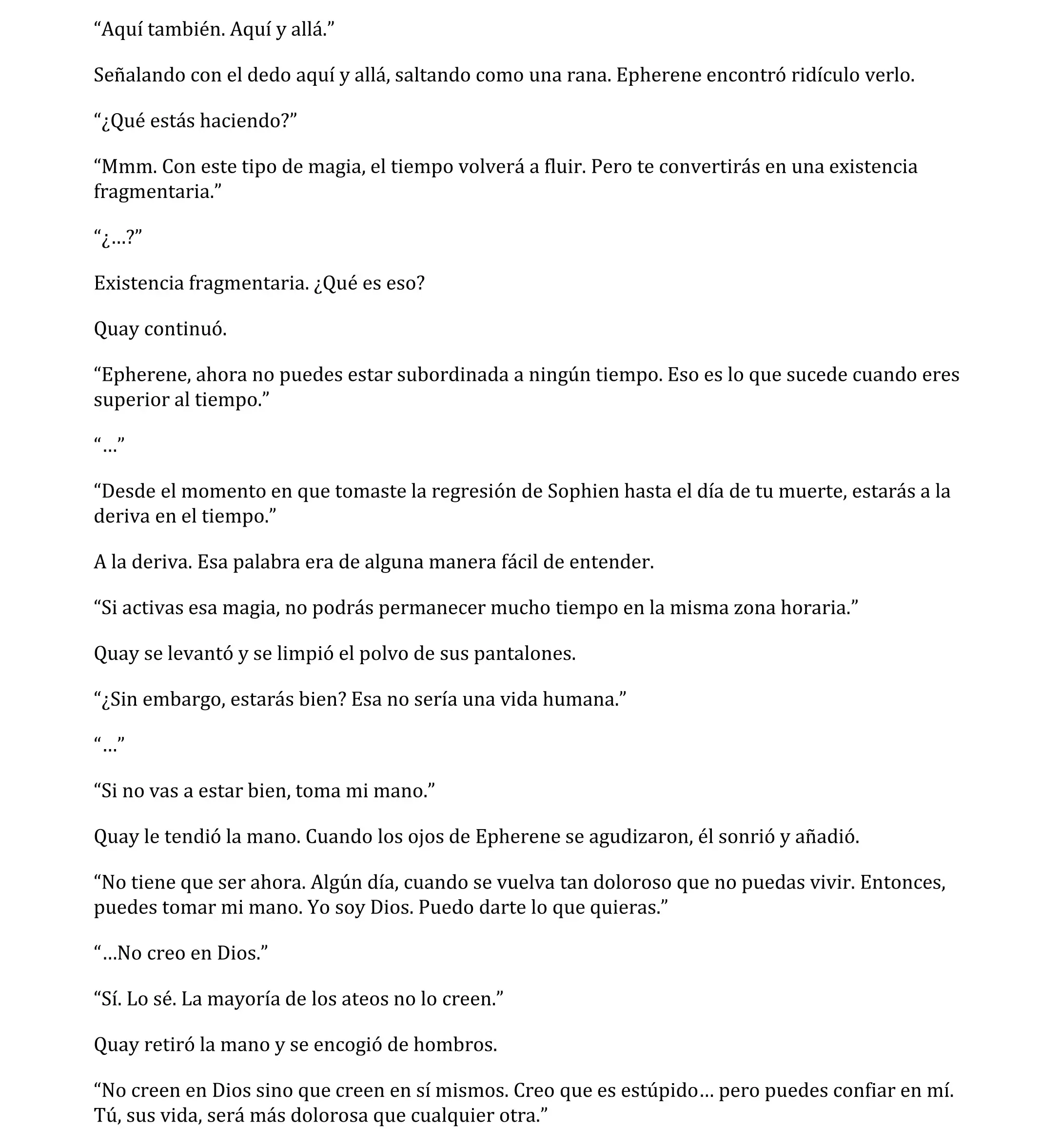 “Aquí también. Aquí y allá.”

Señalando con el dedo aquí y allá, saltando como una rana. Epherene encontró ridículo verlo.

“¿Qué estás haciendo?”

“Mmm. Con este tipo de magia, el tiempo volverá a fluir. Pero te convertirás en una existencia fragmentaria.”

“¿…?”

Existencia fragmentaria. ¿Qué es eso?

Quay continuó.

“Epherene, ahora no puedes estar subordinada a ningún tiempo. Eso es lo que sucede cuando eres superior al tiempo.”

“…”

“Desde el momento en que tomaste la regresión de Sophien hasta el día de tu muerte, estarás a la deriva en el tiempo.”

A la deriva. Esa palabra era de alguna manera fácil de entender.

“Si activas esa magia, no podrás permanecer mucho tiempo en la misma zona horaria.”

Quay se levantó y se limpió el polvo de sus pantalones.

“¿Sin embargo, estarás bien? Esa no sería una vida humana.”

“…”

“Si no vas a estar bien, toma mi mano.”

Quay le tendió la mano. Cuando los ojos de Epherene se agudizaron, él sonrió y añadió.

“No tiene que ser ahora. Algún día, cuando se vuelva tan doloroso que no puedas vivir. Entonces, puedes tomar mi mano. Yo soy Dios. Puedo darte lo que quieras.”

“…No creo en Dios.”

“Sí. Lo sé. La mayoría de los ateos no lo creen.”

Quay retiró la mano y se encogió de hombros.

“No creen en Dios sino que creen en sí mismos. Creo que es estúpido… pero puedes confiar en mí. Tú, sus vida, será más dolorosa que cualquier otra.”